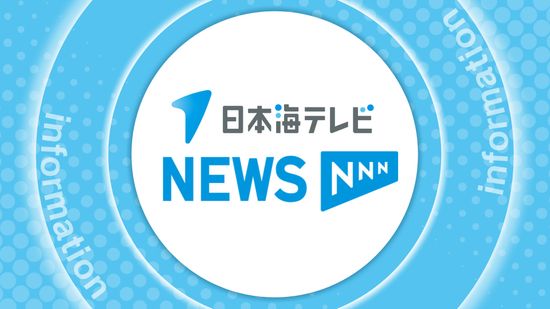 information

日本海テレビ
NEWS NNN

information